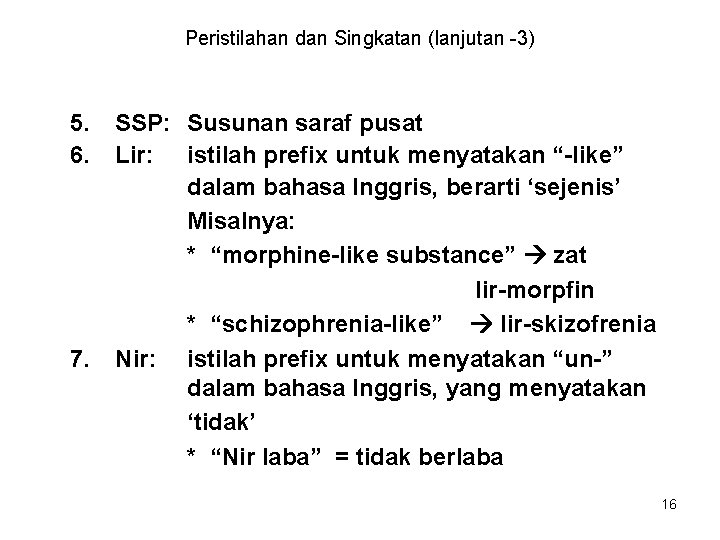 Peristilahan dan Singkatan (lanjutan -3)

5. SSP: Susunan saraf pusat
6. Lir: istilah prefix untuk menyatakan “-like” dalam bahasa Inggris, berarti ‘sejenis’
Misalnya:
* “morphine-like substance” → zat lir-morpfin
* “schizophrenia-like” → lir-skizofrenia
7. Nir: istilah prefix untuk menyatakan “un-” dalam bahasa Inggris, yang menyatakan ‘tidak’
* “Nir laba” = tidak berlaba

16